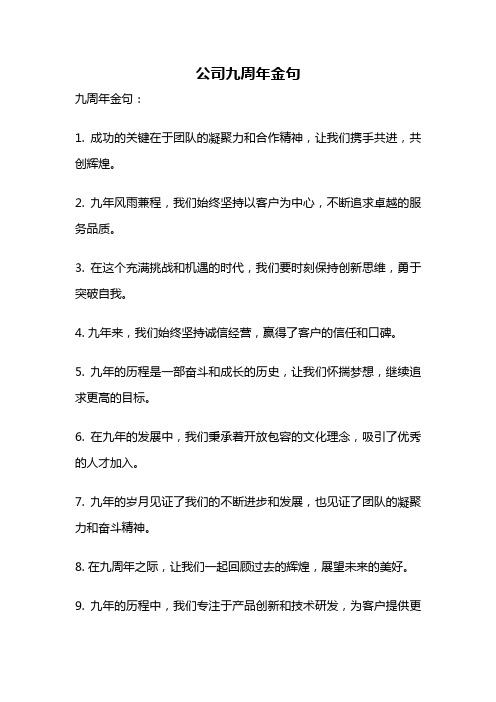 公司九周年金句

九周年金句：

1. 成功的关键在于团队的凝聚力和合作精神，让我们携手共进，共创辉煌。

2. 九年风雨兼程，我们始终坚持以客户为中心，不断追求卓越的服务品质。

3. 在这个充满挑战和机遇的时代，我们要时刻保持创新思维，勇于突破自我。

4. 九年来，我们始终坚持诚信经营，赢得了客户的信任和口碑。

5. 九年的历程是一部奋斗和成长的历史，让我们怀揣梦想，继续追求更高的目标。

6. 在九年的发展中，我们秉承着开放包容的文化理念，吸引了优秀的人才加入。

7. 九年的岁月见证了我们的不断进步和发展，也见证了团队的凝聚力和奋斗精神。

8. 在九周年之际，让我们一起回顾过去的辉煌，展望未来的美好。

9. 九年的历程中，我们专注于产品创新和技术研发，为客户提供更